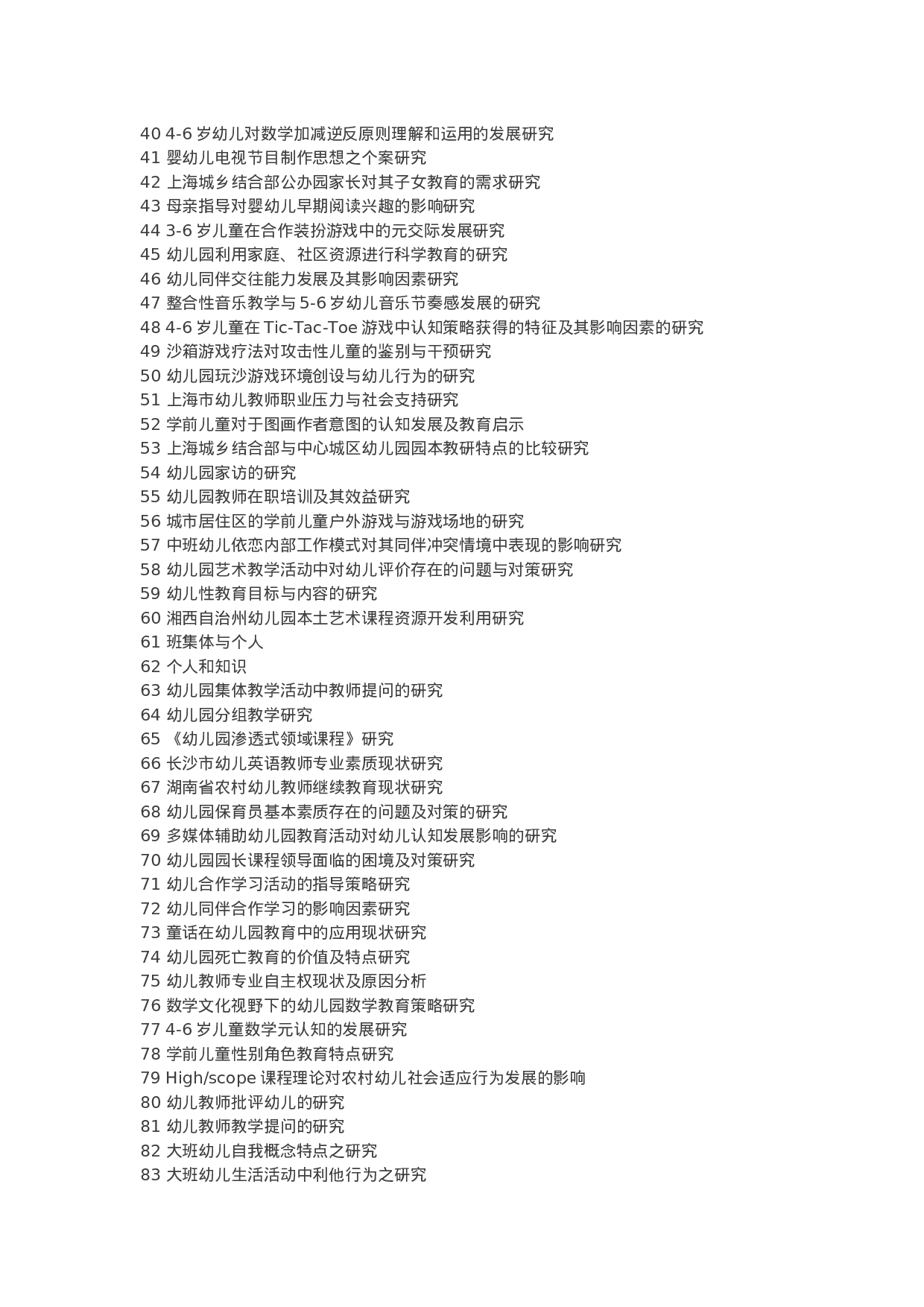 40 4-6 岁幼儿对数学加减逆反原则理解和运用的发展研究
41 婴幼儿电视节目制作思想之个案研究
42 上海城乡结合部公办园家长对其子女教育的需求研究
43 母亲指导对婴幼儿早期阅读兴趣的影响研究
44 3-6 岁儿童在合作装扮游戏中的元交际发展研究
45 幼儿园利用家庭、社区资源进行科学教育的研究
46 幼儿同伴交往能力发展及其影响因素研究
47 整合性音乐教学与 5-6 岁幼儿音乐节奏感发展的研究
48 4-6 岁儿童在 Tic-Tac-Toe 游戏中认知策略获得的特征及其影响因素的研究
49 沙箱游戏疗法对攻击性儿童的鉴别与干预研究
50 幼儿园玩沙游戏环境创设与幼儿行为的研究
51 上海市幼儿教师职业压力与社会支持研究
52 学前儿童对于图画作者意图的认知发展及教育启示
53 上海城乡结合部与中心城区幼儿园园本教研特点的比较研究
54 幼儿园家访的研究
55 幼儿园教师在职培训及其效益研究
56 城市居住区的学前儿童户外游戏与游戏场地的研究
57 中班幼儿依恋内部工作模式对其同伴冲突情境中表现的影响研究
58 幼儿园艺术教学活动中对幼儿评价存在的问题与对策研究
59 幼儿性教育目标与内容的研究
60 湘西自治州幼儿园本土艺术课程资源开发利用研究
61 班集体与个人
62 个人和知识
63 幼儿园集体教学活动中教师提问的研究
64 幼儿园分组教学研究
65 《幼儿园渗透式领域课程》研究
66 长沙市幼儿英语教师专业素质现状研究
67 湖南省农村幼儿教师继续教育现状研究
68 幼儿园保育员基本素质存在的问题及对策的研究
69 多媒体辅助幼儿园教育活动对幼儿认知发展影响的研究
70 幼儿园园长课程领导面临的困境及对策研究
71 幼儿合作学习活动的指导策略研究
72 幼儿同伴合作学习的影响因素研究
73 童话在幼儿园教育中的应用现状研究
74 幼儿园死亡教育的价值及特点研究
75 幼儿教师专业自主权现状及原因分析
76 数学文化视野下的幼儿园数学教育策略研究
77 4-6 岁儿童数学元认知的发展研究
78 学前儿童性别角色教育特点研究
79 High/scope 课程理论对农村幼儿社会适应行为发展的影响
80 幼儿教师批评幼儿的研究
81 幼儿教师教学提问的研究
82 大班幼儿自我概念特点之研究
83 大班幼儿生活活动中利他行为之研究